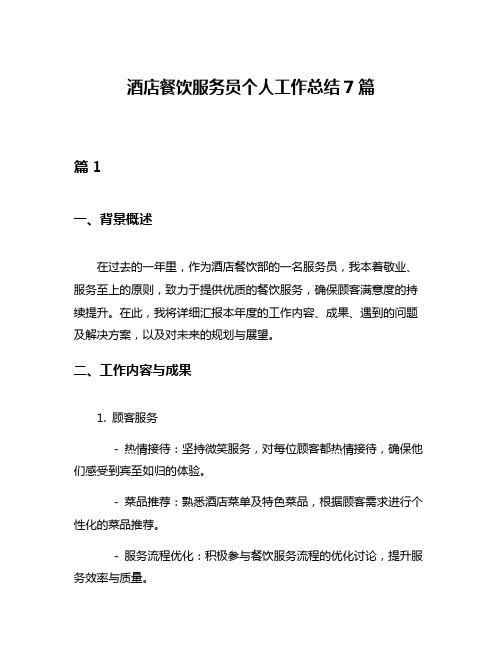 酒店餐饮服务员个人工作总结7篇

篇1

一、背景概述

在过去的一年里，作为酒店餐饮部的一名服务员，我本着敬业、服务至上的原则，致力于提供优质的餐饮服务，确保顾客满意度的持续提升。在此，我将详细汇报本年度的工作内容、成果、遇到的问题及解决方案，以及对未来的规划与展望。

二、工作内容与成果

1. 顾客服务

- 热情接待：坚持微笑服务，对每位顾客都热情接待，确保他们感受到宾至如归的体验。

- 菜品推荐：熟悉酒店菜单及特色菜品，根据顾客需求进行个性化的菜品推荐。

- 服务流程优化：积极参与餐饮服务流程的优化讨论，提升服务效率与质量。